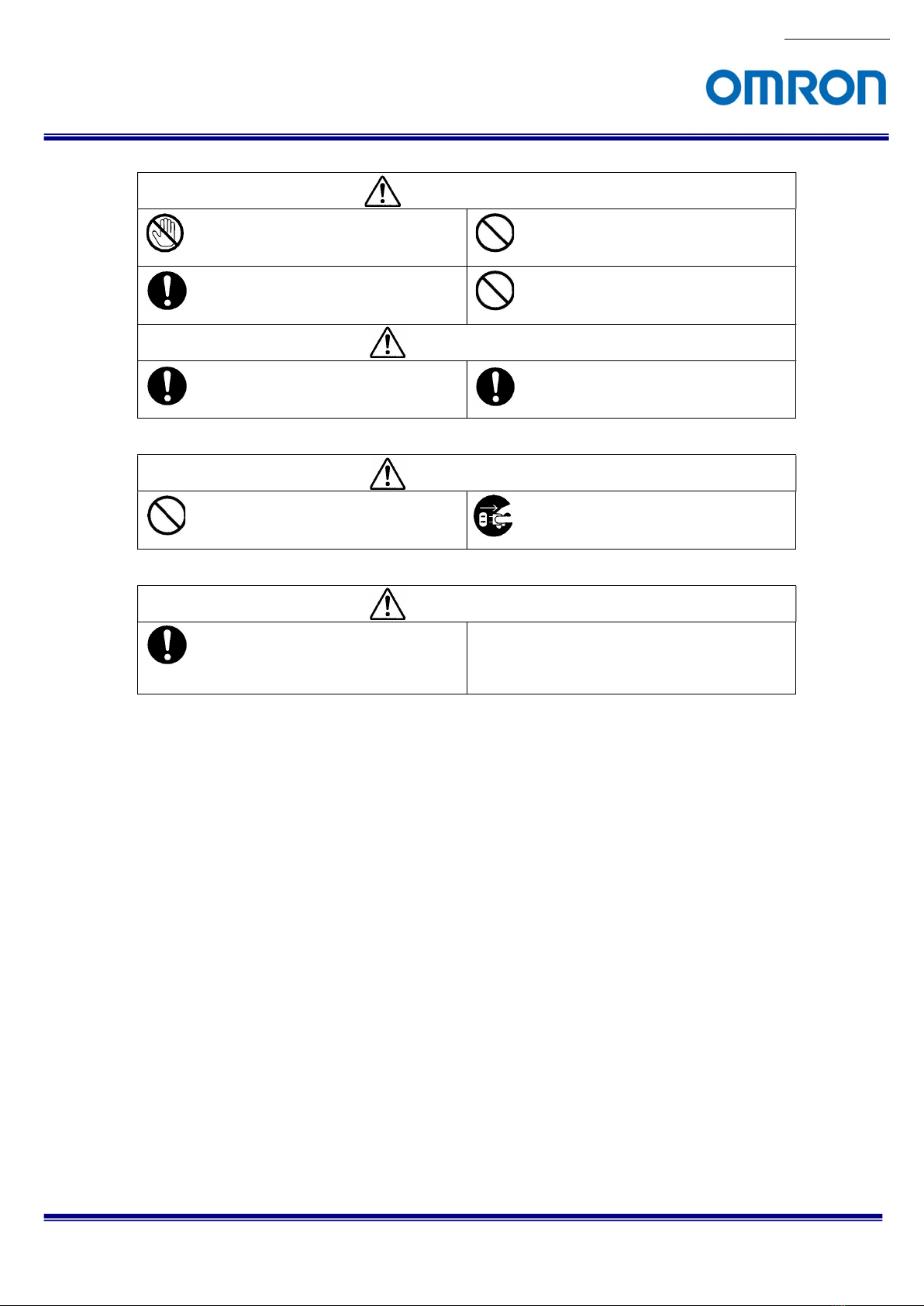 OMRON